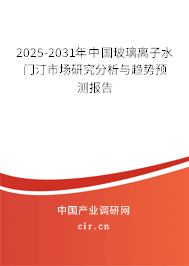 2025-2031年中国玻璃离子水门汀市场研究分析与趋势预测报告

中国产业调研网
cir.cn